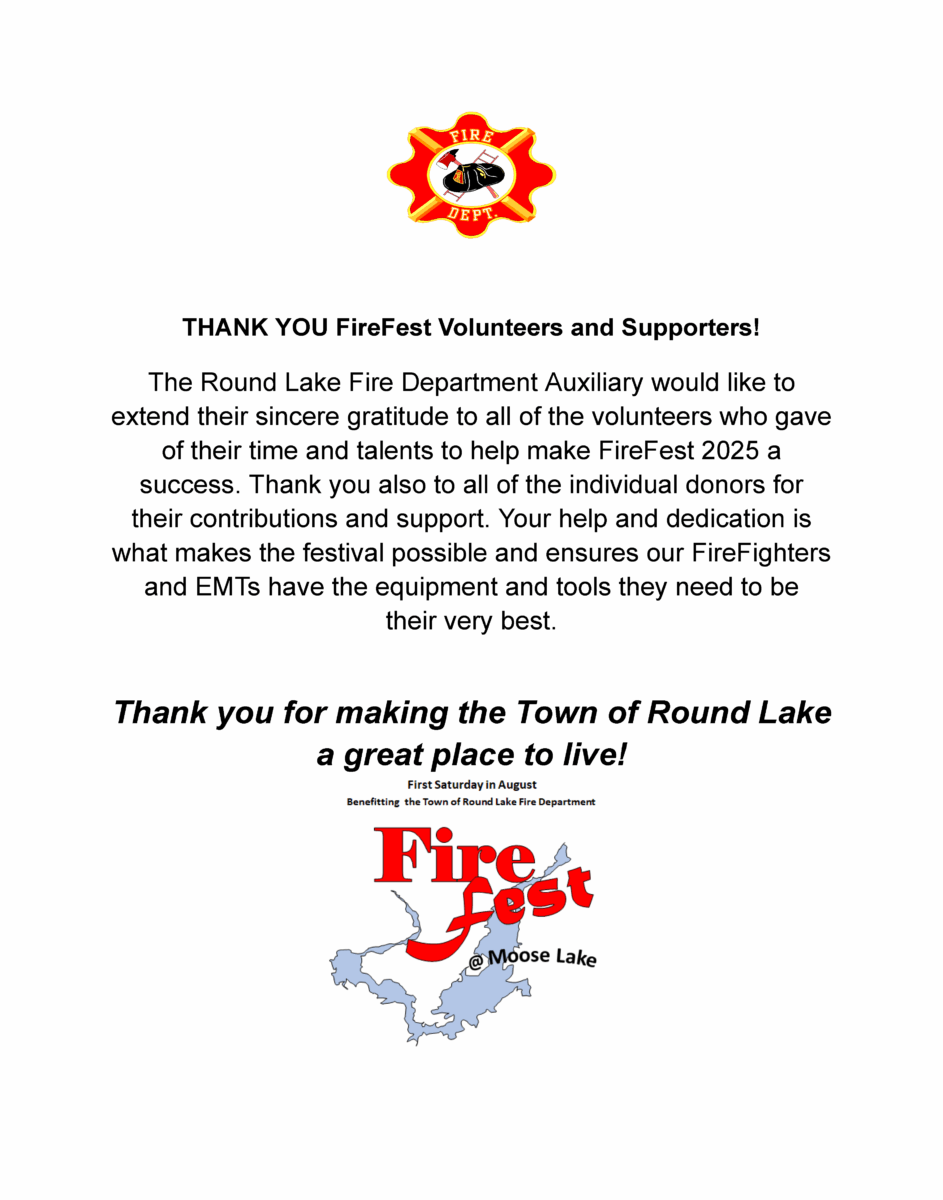 FIRE
DEPT.

THANK YOU FireFest Volunteers and Supporters!

The Round Lake Fire Department Auxiliary would like to extend their sincere gratitude to all of the volunteers who gave of their time and talents to help make FireFest 2025 a success. Thank you also to all of the individual donors for their contributions and support. Your help and dedication is what makes the festival possible and ensures our FireFighters and EMTs have the equipment and tools they need to be their very best.

Thank you for making the Town of Round Lake a great place to live!

First Saturday in August
Benefitting the Town of Round Lake Fire Department

Fire
Fest
@ Moose Lake